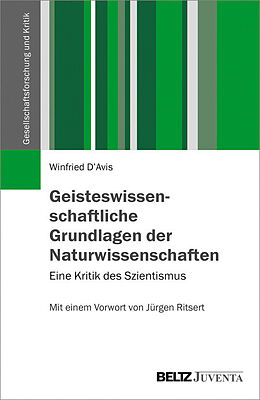 Gesellschaftsforschung und Kritik

Winfried D'Avis

Geisteswissenschaftliche Grundlagen der Naturwissenschaften

Eine Kritik des Szientismus

Mit einem Vorwort von Jürgen Ritsert

BELTZ JUVENTA